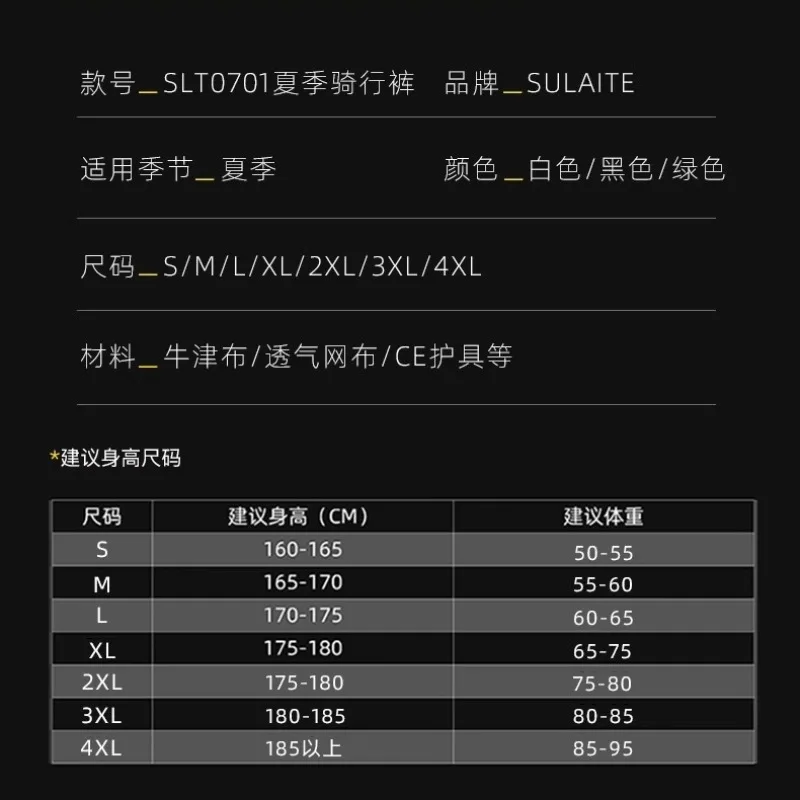 款号_SLT0701夏季骑行裤 品牌_SULAITE

适用季节_夏季 颜色_白色/黑色/绿色

尺码_S/M/L/XL/2XL/3XL/4XL

材料_牛津布/透气网布/CE护具等

*建议身高尺码

| 尺码 | 建议身高（CM） | 建议体重 |
|---|---|---|
| S | 160-165 | 50-55 |
| M | 165-170 | 55-60 |
| L | 170-175 | 60-65 |
| XL | 175-180 | 65-75 |
| 2XL | 175-180 | 75-80 |
| 3XL | 180-185 | 80-85 |
| 4XL | 185以上 | 85-95 |